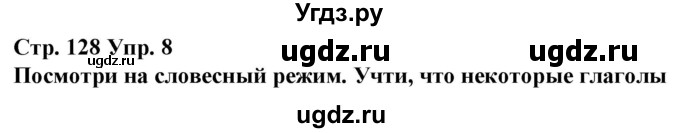 Угдз.ру

Стр. 128 Упр. 8 ugdz.ru ugdz.ru
ugdz.ru
Посмотри на словесный режим. Учти, что некоторые глаголы

ugdz.ru